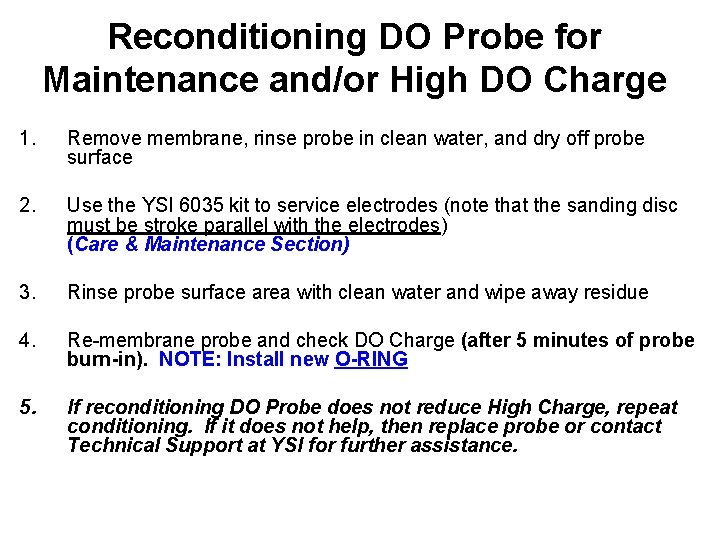 Reconditioning DO Probe for Maintenance and/or High DO Charge

1. Remove membrane, rinse probe in clean water, and dry off probe surface

2. Use the YSI 6035 kit to service electrodes (note that the sanding disc must be stroke parallel with the electrodes) (Care & Maintenance Section)

3. Rinse probe surface area with clean water and wipe away residue

4. Re-membrane probe and check DO Charge (after 5 minutes of probe burn-in). NOTE: Install new O-RING

5. If reconditioning DO Probe does not reduce High Charge, repeat conditioning. If it does not help, then replace probe or contact Technical Support at YSI for further assistance.